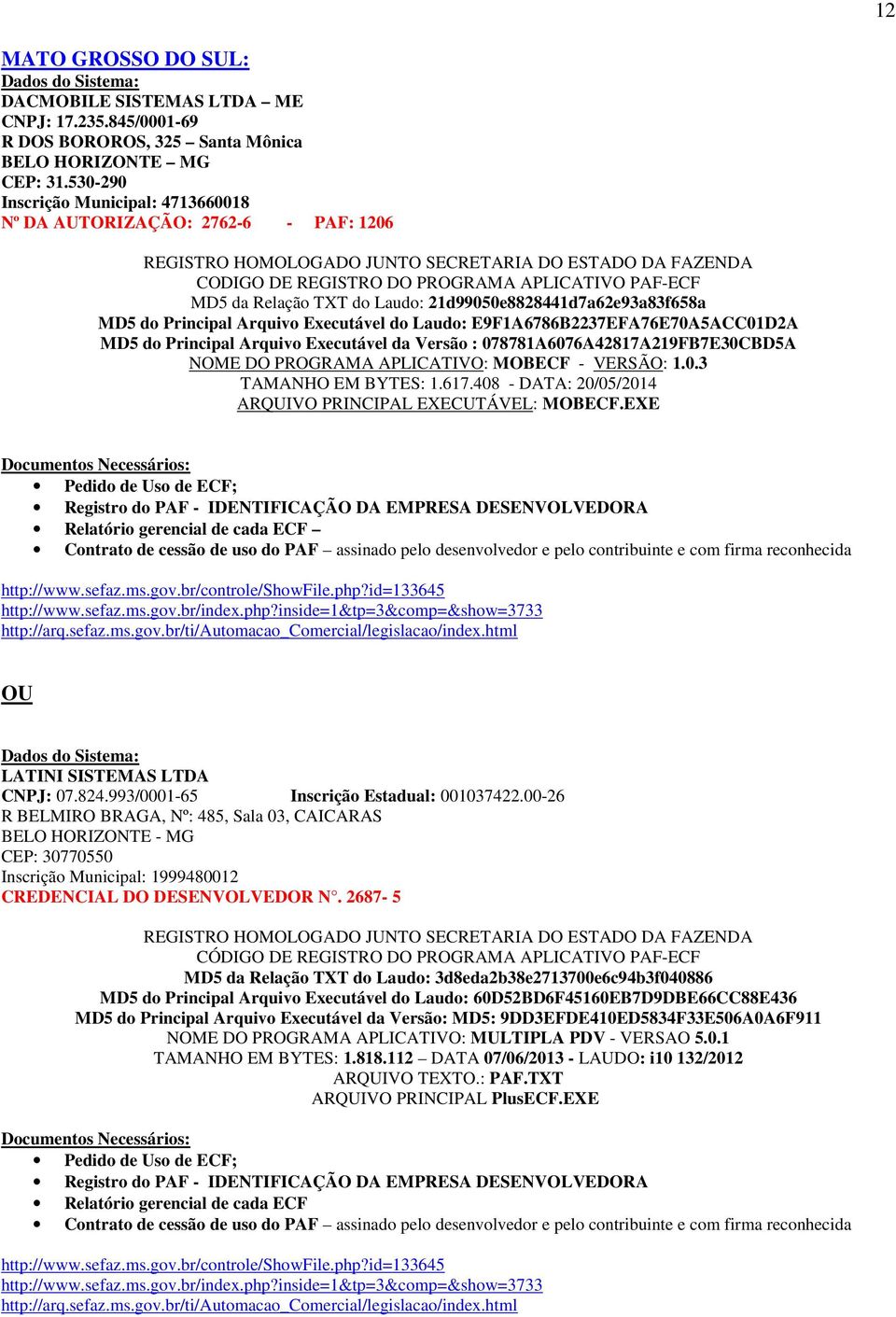 12

MATO GROSSO DO SUL:
Dados do Sistema:
DACMOBILE SISTEMAS LTDA – ME
CNPJ: 17.235.845/0001-69
R DOS BOROROS, 325 – Santa Mônica
BELO HORIZONTE – MG
CEP: 31.530-290
Inscrição Municipal: 4713660018
Nº DA AUTORIZAÇÃO: 2762-6 - PAF: 1206

REGISTRO HOMOLOGADO JUNTO SECRETARIA DO ESTADO DA FAZENDA
CODIGO DE REGISTRO DO PROGRAMA APLICATIVO PAF-ECF
MD5 da Relação TXT do Laudo: 21d99050e8828441d7a62e93a83f658a
MD5 do Principal Arquivo Executável do Laudo: E9F1A6786B2237EFA76E70A5ACC01D2A
MD5 do Principal Arquivo Executável da Versão : 078781A6076A42817A219FB7E30CBD5A
NOME DO PROGRAMA APLICATIVO: MOBECF - VERSÃO: 1.0.3
TAMANHO EM BYTES: 1.617.408 - DATA: 20/05/2014
ARQUIVO PRINCIPAL EXECUTÁVEL: MOBECF.EXE

Documentos Necessários:
• Pedido de Uso de ECF;
• Registro do PAF - IDENTIFICAÇÃO DA EMPRESA DESENVOLVEDORA
• Relatório gerencial de cada ECF –
• Contrato de cessão de uso do PAF – assinado pelo desenvolvedor e pelo contribuinte e com firma reconhecida

http://www.sefaz.ms.gov.br/controle/ShowFile.php?id=133645
http://www.sefaz.ms.gov.br/index.php?inside=1&tp=3&comp=&show=3733
http://arq.sefaz.ms.gov.br/ti/Automacao_Comercial/legislacao/index.html

OU

Dados do Sistema:
LATINI SISTEMAS LTDA
CNPJ: 07.824.993/0001-65 Inscrição Estadual: 001037422.00-26
R BELMIRO BRAGA, Nº: 485, Sala 03, CAICARAS
BELO HORIZONTE - MG
CEP: 30770550
Inscrição Municipal: 1999480012
CREDENCIAL DO DESENVOLVEDOR N°. 2687- 5

REGISTRO HOMOLOGADO JUNTO SECRETARIA DO ESTADO DA FAZENDA
CÓDIGO DE REGISTRO DO PROGRAMA APLICATIVO PAF-ECF
MD5 da Relação TXT do Laudo: 3d8eda2b38e2713700e6c94b3f040886
MD5 do Principal Arquivo Executável do Laudo: 60D52BD6F45160EB7D9DBE66CC88E436
MD5 do Principal Arquivo Executável da Versão: MD5: 9DD3EFDE410ED5834F33E506A0A6F911
NOME DO PROGRAMA APLICATIVO: MULTIPLA PDV - VERSAO 5.0.1
TAMANHO EM BYTES: 1.818.112 – DATA 07/06/2013 - LAUDO: i10 132/2012
ARQUIVO TEXTO.: PAF.TXT
ARQUIVO PRINCIPAL PlusECF.EXE

Documentos Necessários:
• Pedido de Uso de ECF;
• Registro do PAF - IDENTIFICAÇÃO DA EMPRESA DESENVOLVEDORA
• Relatório gerencial de cada ECF
• Contrato de cessão de uso do PAF – assinado pelo desenvolvedor e pelo contribuinte e com firma reconhecida

http://www.sefaz.ms.gov.br/controle/ShowFile.php?id=133645
http://www.sefaz.ms.gov.br/index.php?inside=1&tp=3&comp=&show=3733
http://arq.sefaz.ms.gov.br/ti/Automacao_Comercial/legislacao/index.html